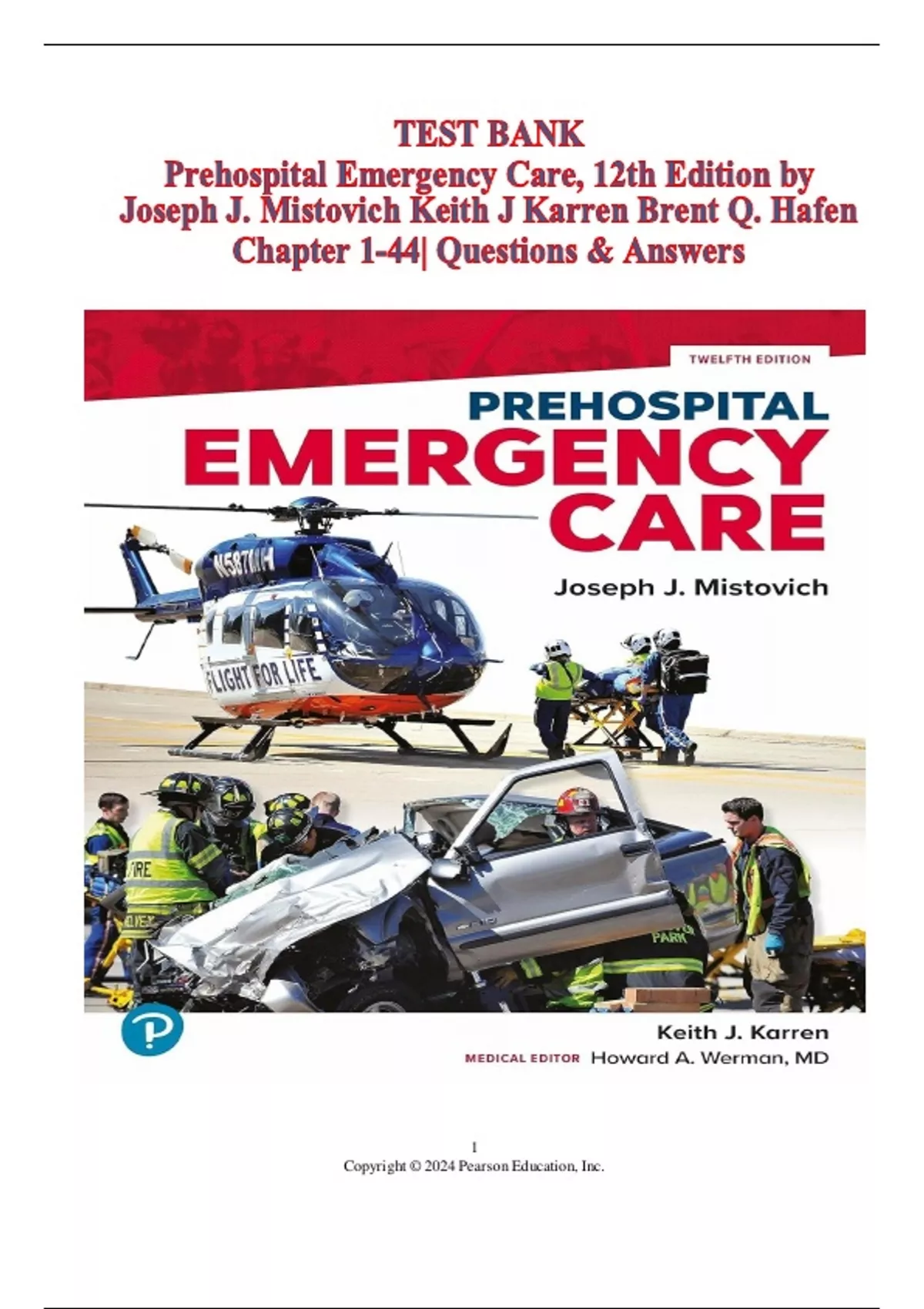 TEST BANK
Prehospital Emergency Care, 12th Edition by Joseph J. Mistovich Keith J Karren Brent Q. Hafen Chapter 1-44| Questions & Answers

TWELFTH EDITION

PREHOSPITAL
EMERGENCY
CARE

Joseph J. Mistovich

N587MH

FLIGHT FOR LIFE

FIRE

PARK

Keith J. Karren

MEDICAL EDITOR Howard A. Werman, MD

1
Copyright © 2024 Pearson Education, Inc.